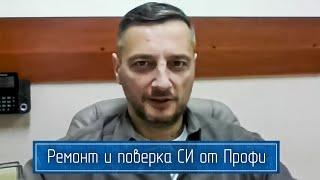 Ремонт и поверка СИ от Профи